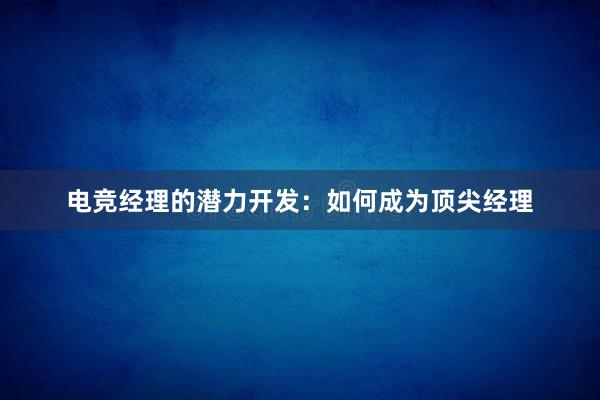 电竞经理的潜力开发：如何成为顶尖经理